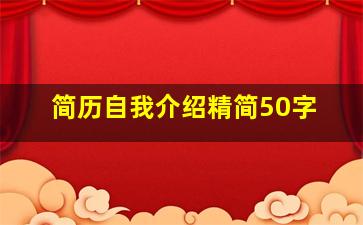 简历自我介绍精简50字